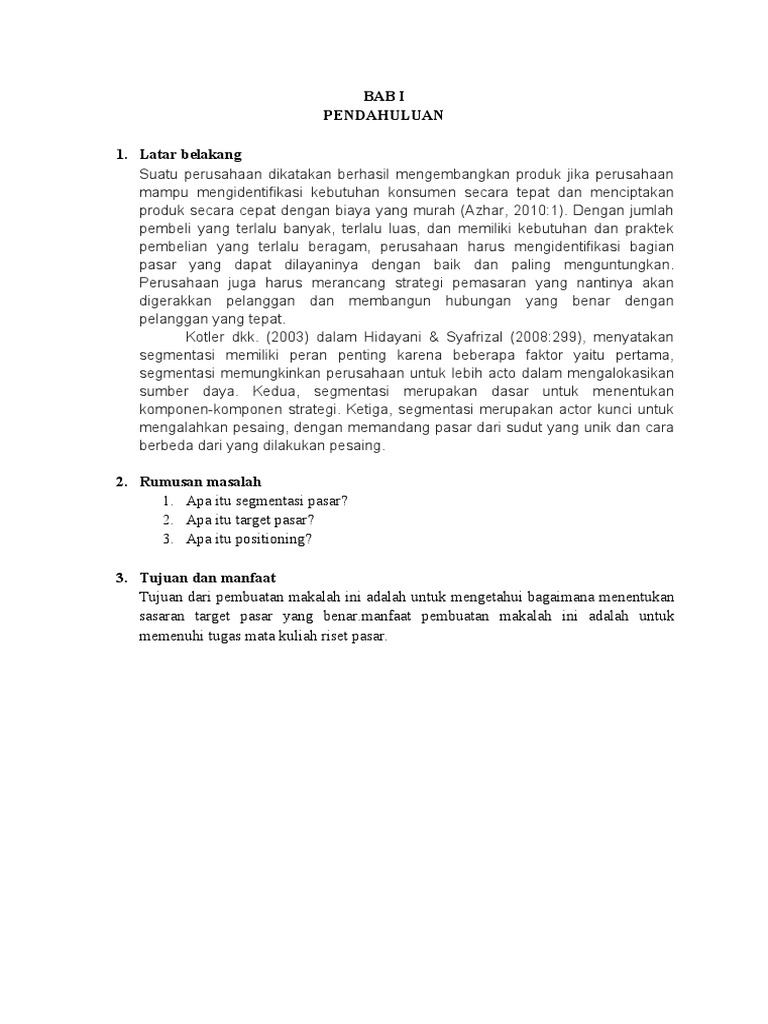 BAB I
PENDAHULUAN

1. Latar belakang
Suatu perusahaan dikatakan berhasil mengembangkan produk jika perusahaan mampu mengidentifikasi kebutuhan konsumen secara tepat dan menciptakan produk secara cepat dengan biaya yang murah (Azhar, 2010:1). Dengan jumlah pembeli yang terlalu banyak, terlalu luas, dan memiliki kebutuhan dan praktek pembelian yang terlalu beragam, perusahaan harus mengidentifikasi bagian pasar yang dapat dilayaninya dengan baik dan paling menguntungkan. Perusahaan juga harus merancang strategi pemasaran yang nantinya akan digerakkan pelanggan dan membangun hubungan yang benar dengan pelanggan yang tepat.

Kotler dkk. (2003) dalam Hidayani & Syafrizal (2008:299), menyatakan segmentasi memiliki peran penting karena beberapa faktor yaitu pertama, segmentasi memungkinkan perusahaan untuk lebih acto dalam mengalokasikan sumber daya. Kedua, segmentasi merupakan dasar untuk menentukan komponen-komponen strategi. Ketiga, segmentasi merupakan actor kunci untuk mengalahkan pesaing, dengan memandang pasar dari sudut yang unik dan cara berbeda dari yang dilakukan pesaing.

2. Rumusan masalah
1. Apa itu segmentasi pasar?
2. Apa itu target pasar?
3. Apa itu positioning?

3. Tujuan dan manfaat
Tujuan dari pembuatan makalah ini adalah untuk mengetahui bagaimana menentukan sasaran target pasar yang benar.manfaat pembuatan makalah ini adalah untuk memenuhi tugas mata kuliah riset pasar.